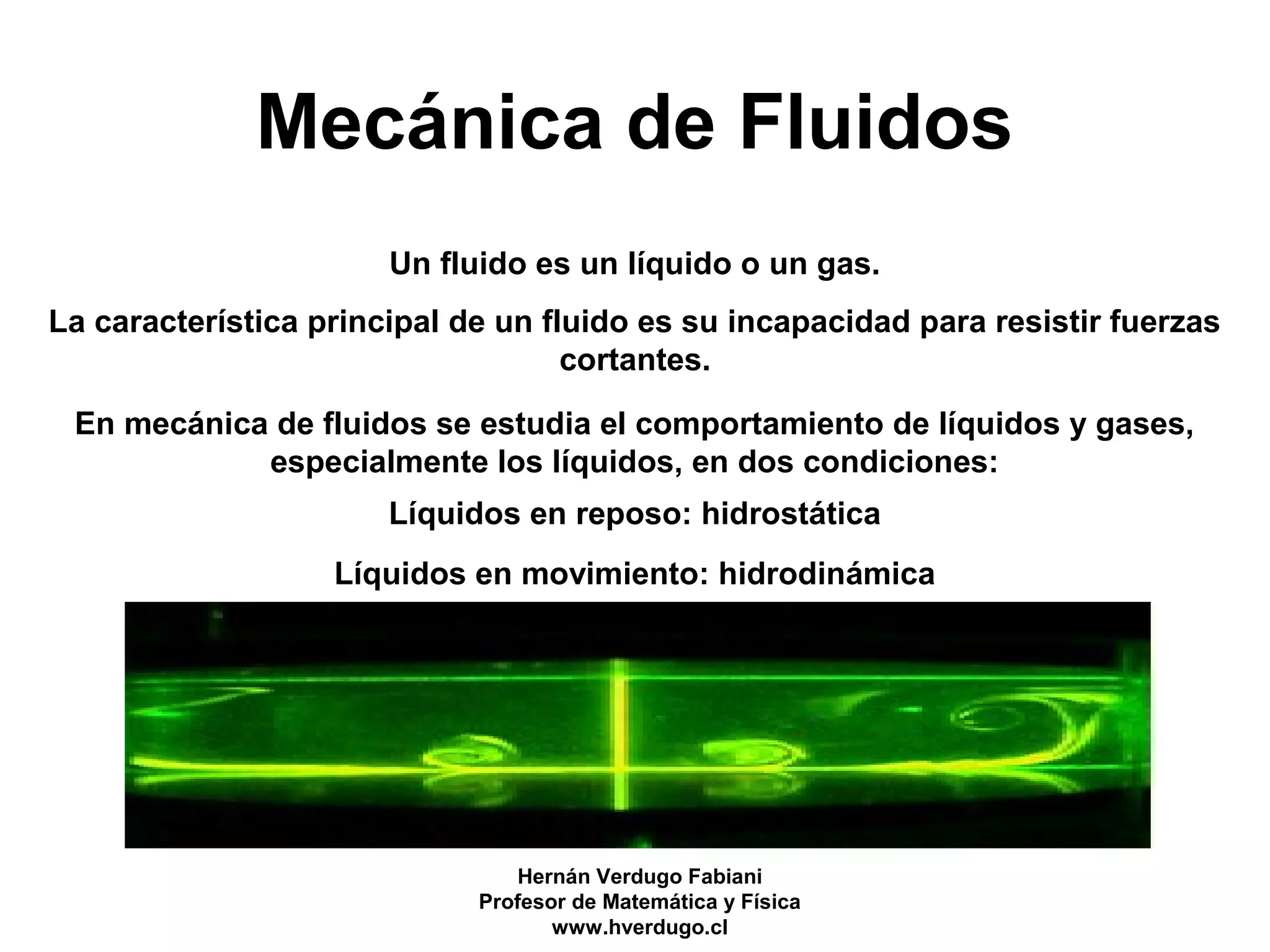 Mecánica de Fluidos

Un fluido es un líquido o un gas.

La característica principal de un fluido es su incapacidad para resistir fuerzas cortantes.

En mecánica de fluidos se estudia el comportamiento de líquidos y gases, especialmente los líquidos, en dos condiciones:

Líquidos en reposo: hidrostática

Líquidos en movimiento: hidrodinámica

Hernán Verdugo Fabiani
Profesor de Matemática y Física
www.hverdugo.cl